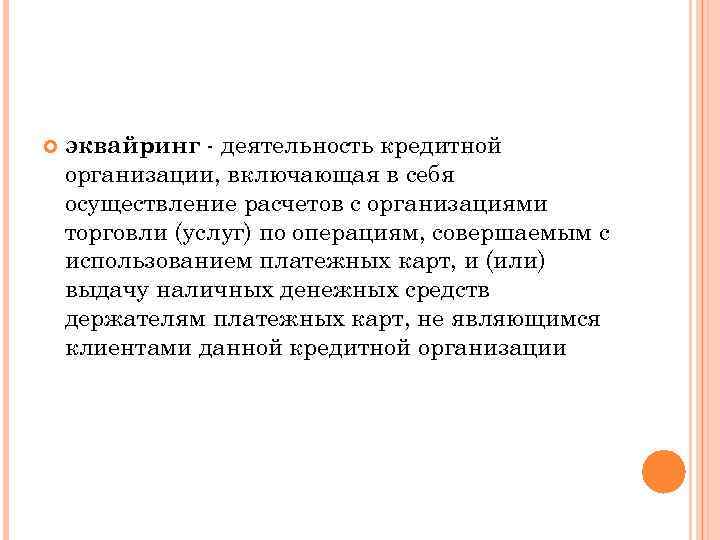 эквайринг - деятельность кредитной организации, включающая в себя осуществление расчетов с организациями торговли (услуг) по операциям, совершаемым с использованием платежных карт, и (или) выдачу наличных денежных средств держателям платежных карт, не являющимся клиентами данной кредитной организации